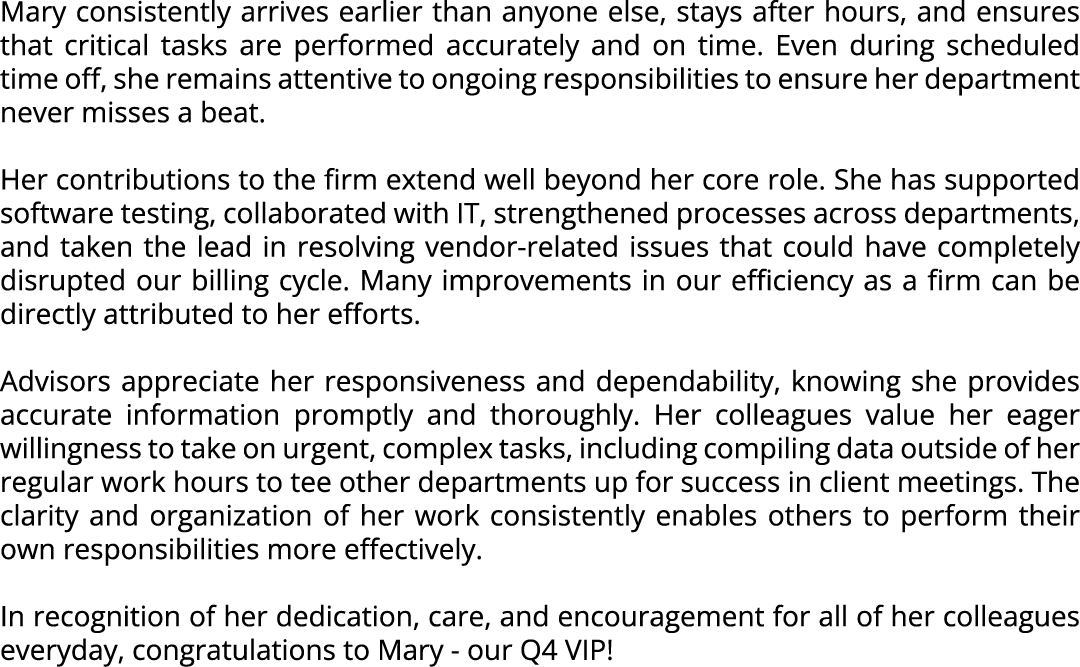 Mary consistently arrives earlier than anyone else, stays after hours, and ensures that critical tasks are performed accurately and on time. Even during scheduled time off, she remains attentive to ongoing responsibilities to ensure her department never misses a beat.

Her contributions to the firm extend well beyond her core role. She has supported software testing, collaborated with IT, strengthened processes across departments, and taken the lead in resolving vendor-related issues that could have completely disrupted our billing cycle. Many improvements in our efficiency as a firm can be directly attributed to her efforts.

Advisors appreciate her responsiveness and dependability, knowing she provides accurate information promptly and thoroughly. Her colleagues value her eager willingness to take on urgent, complex tasks, including compiling data outside of her regular work hours to tee other departments up for success in client meetings. The clarity and organization of her work consistently enables others to perform their own responsibilities more effectively.

In recognition of her dedication, care, and encouragement for all of her colleagues everyday, congratulations to Mary - our Q4 VIP!